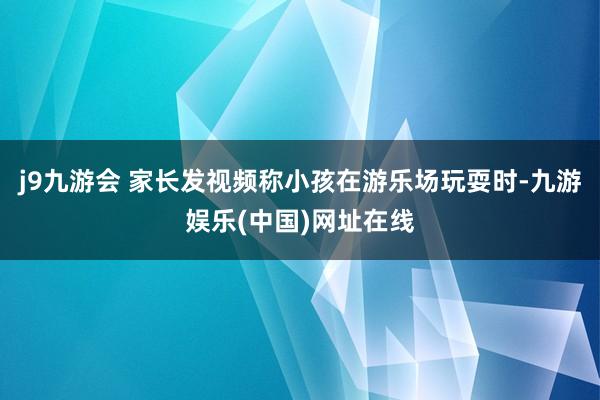 j9九游会 家长发视频称小孩在游乐场玩耍时-九游娱乐(中国)网址在线